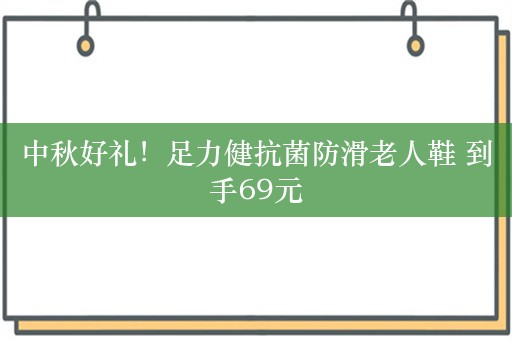 中秋好礼！足力健抗菌防滑老人鞋 到手69元